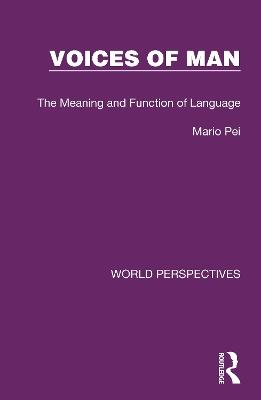 VOICES OF MAN

The Meaning and Function of Language

Mario Pei

WORLD PERSPECTIVES

ROUTLEDGE